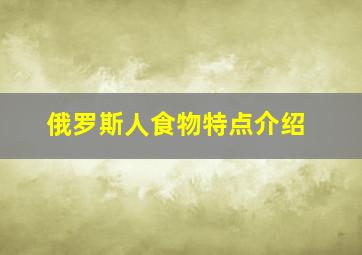 俄罗斯人食物特点介绍